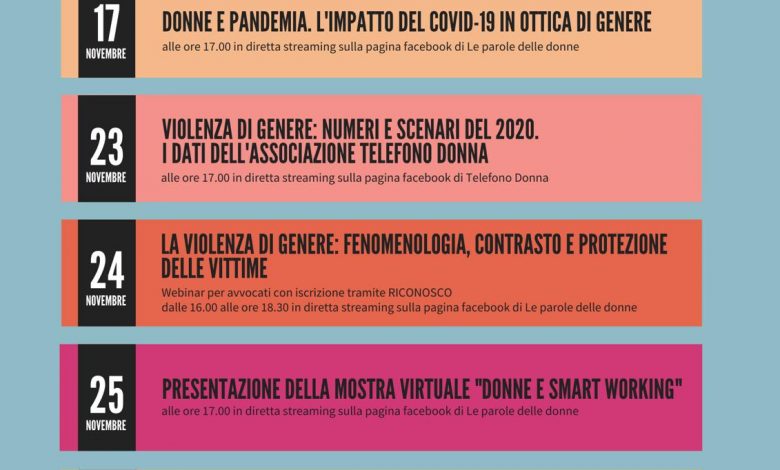 17
NOVEMBRE

DONNE E PANDEMIA. L'IMPATTO DEL COVID-19 IN OTTICA DI GENERE
alle ore 17.00 in diretta streaming sulla pagina facebook di Le parole delle donne

23
NOVEMBRE

VIOLENZA DI GENERE: NUMERI E SCENARI DEL 2020. I DATI DELL'ASSOCIAZIONE TELEFONO DONNA
alle ore 17.00 in diretta streaming sulla pagina facebook di Telefono Donna

24
NOVEMBRE

LA VIOLENZA DI GENERE: FENOMENOLOGIA, CONTRASTO E PROTEZIONE DELLE VITTIME
Webinar per avvocati con iscrizione tramite RICONOSCO
dalle 16.00 alle ore 18.30 in diretta streaming sulla pagina facebook di Le parole delle donne

25
NOVEMBRE

PRESENTAZIONE DELLA MOSTRA VIRTUALE "DONNE E SMART WORKING"
alle ore 17.00 in diretta streaming sulla pagina facebook di Le parole delle donne